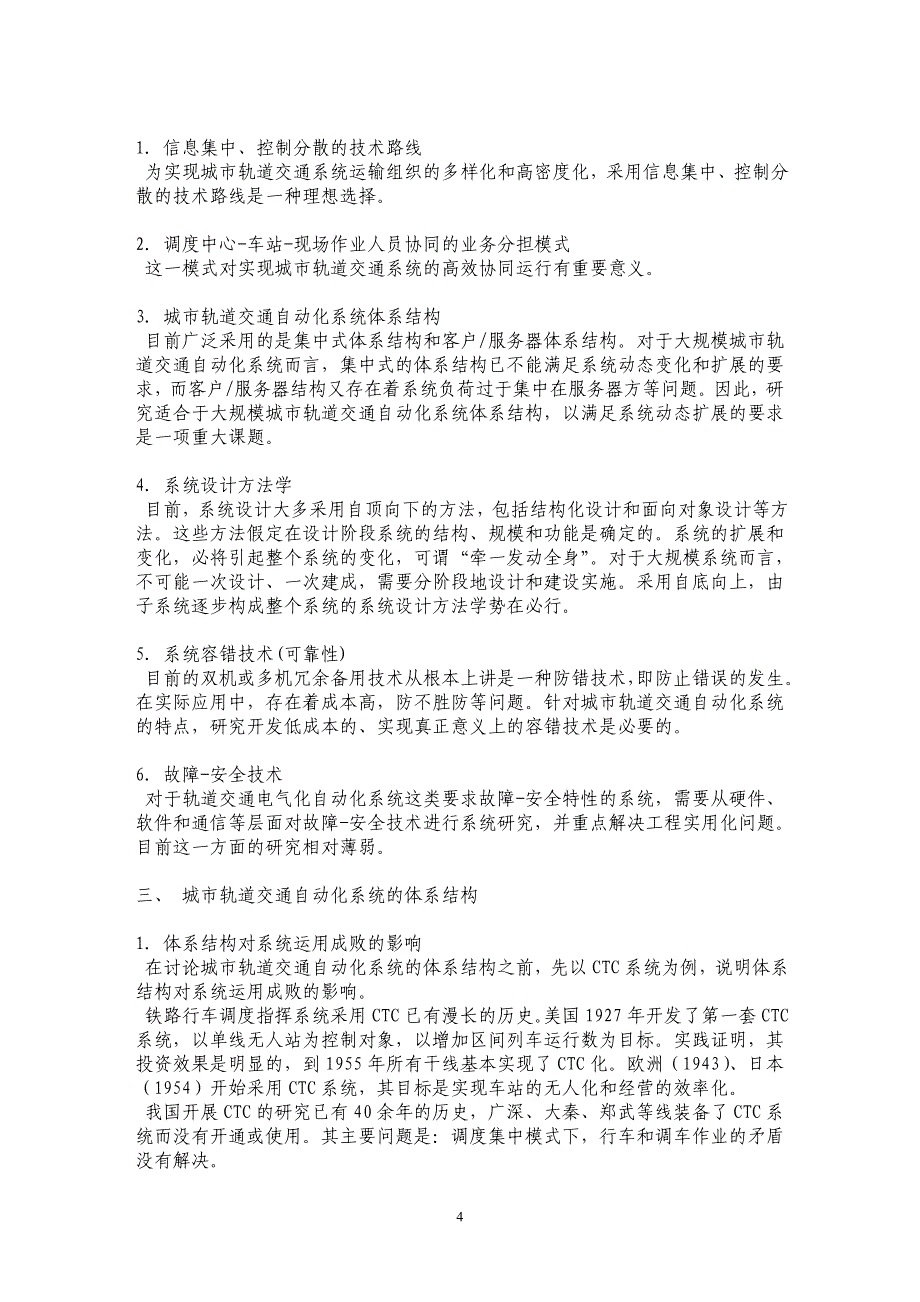 1. 信息集中、控制分散的技术路线
为实现城市轨道交通系统运输组织的多样化和高密度化，采用信息集中、控制分散的技术路线是一种理想选择。

2. 调度中心-车站-现场作业人员协同的业务分担模式
这一模式对实现城市轨道交通系统的高效协同运行有重要意义。

3. 城市轨道交通自动化系统体系结构
目前广泛采用的是集中式体系结构和客户/服务器体系结构。对于大规模城市轨道交通自动化系统而言，集中式的体系结构已不能满足系统动态变化和扩展的要求，而客户/服务器结构又存在着系统负荷过于集中在服务器方等问题。因此，研究适合于大规模城市轨道交通自动化系统体系结构，以满足系统动态扩展的要求是一项重大课题。

4. 系统设计方法学
目前，系统设计大多采用自顶向下的方法，包括结构化设计和面向对象设计等方法。这些方法假定在设计阶段系统的结构、规模和功能是确定的。系统的扩展和变化，必将引起整个系统的变化，可谓“牵一发动全身”。对于大规模系统而言，不可能一次设计、一次建成，需要分阶段地设计和建设实施。采用自底向上，由子系统逐步构成整个系统的系统设计方法学势在必行。

5. 系统容错技术(可靠性)
目前的双机或多机冗余备用技术从根本上讲是一种防错技术，即防止错误的发生。在实际应用中，存在着成本高，防不胜防等问题。针对城市轨道交通自动化系统的特点，研究开发低成本的、实现真正意义上的容错技术是必要的。

6. 故障-安全技术
对于轨道交通电气化自动化系统这类要求故障-安全特性的系统，需要从硬件、软件和通信等层面对故障-安全技术进行系统研究，并重点解决工程实用化问题。目前这一方面的研究相对薄弱。

三、 城市轨道交通自动化系统的体系结构

1. 体系结构对系统运用成败的影响
在讨论城市轨道交通自动化系统的体系结构之前，先以 CTC 系统为例，说明体系结构对系统运用成败的影响。
铁路行车调度指挥系统采用 CTC 已有漫长的历史。美国 1927 年开发了第一套 CTC 系统，以单线无人站为控制对象，以增加区间列车运行数为目标。实践证明，其投资效果是明显的，到 1955 年所有干线基本实现了 CTC 化。欧洲（1943）、日本（1954）开始采用 CTC 系统，其目标是实现车站的无人化和经营的效率化。
我国开展 CTC 的研究已有 40 余年的历史，广深、大秦、郑武等线装备了 CTC 系统而没有开通或使用。其主要问题是：调度集中模式下，行车和调车作业的矛盾没有解决。

4